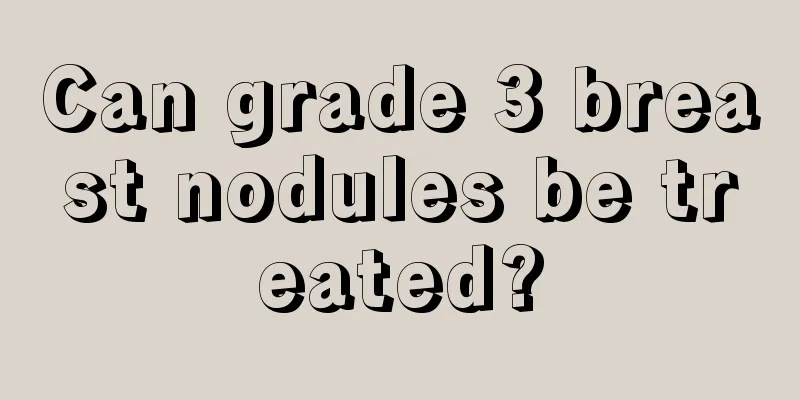 Can grade 3 breast nodules be treated?